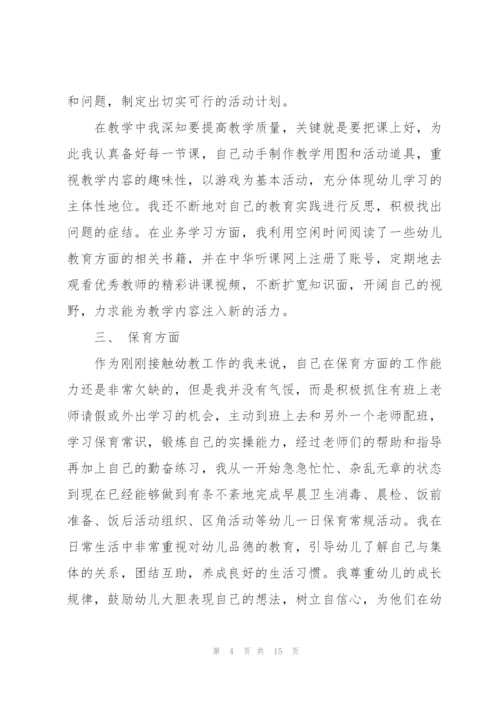 和问题，制定出切实可行的活动计划。

在教学中我深知要提高教学质量，关键就是要把课上好，为此我认真备好每一节课，自己动手制作教学用图和活动道具，重视教学内容的趣味性，以游戏为基本活动，充分体现幼儿学习的主体性地位。我还不断地对自己的教育实践进行反思，积极找出问题的症结。在业务学习方面，我利用空闲时间阅读了一些幼儿教育方面的相关书籍，并在中华听课网上注册了账号，定期地去观看优秀教师的精彩讲课视频，不断扩宽知识面，开阔自己的视野，力求能为教学内容注入新的活力。

三、 保育方面

作为刚刚接触幼教工作的我来说，自己在保育方面的工作能力还是非常欠缺的，但是我并没有气馁，而是积极抓住有班上老师请假或外出学习的机会，主动到班上去和另外一个老师配班，学习保育常识，锻炼自己的实操能力，经过老师们的帮助和指导再加上自己的勤奋练习，我从一开始急急忙忙、杂乱无章的状态到现在已经能够做到有条不紊地完成早晨卫生消毒、晨检、饭前准备、饭后活动组织、区角活动等幼儿一日保育常规活动。我在日常生活中非常重视对幼儿品德的教育，引导幼儿了解自己与集体的关系，团结互助，养成良好的生活习惯。我尊重幼儿的成长规律，鼓励幼儿大胆表现自己的想法，树立自信心，为他们在幼

第 4 页 共 15 页